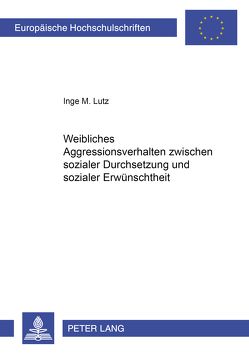 Europäische Hochschulschriften

Inge M. Lutz

Weibliches Aggressionsverhalten zwischen sozialer Durchsetzung und sozialer Erwünschtheit

PETER LANG